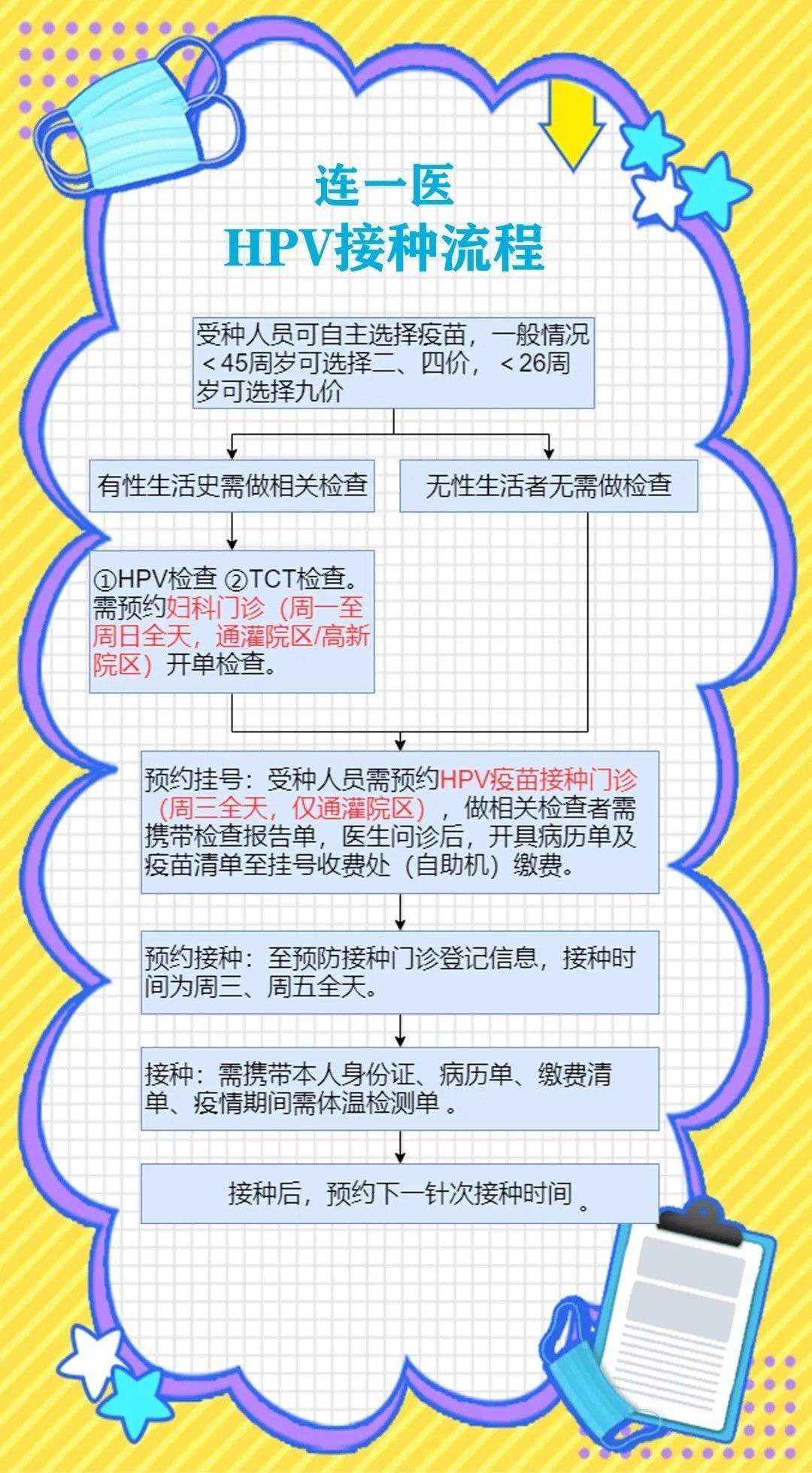 连一医
HPV接种流程

受种人员可自主选择疫苗，一般情况＜45周岁可选择二、四价，＜26周岁可选择九价

有性生活史需做相关检查

无性生活者无需做检查

①HPV检查 ②TCT检查。需预约妇科门诊（周一至周日全天，通灌院区/高新院区）开单检查。

预约挂号：受种人员需预约HPV疫苗接种门诊（周三全天，仅通灌院区），做相关检查者需携带检查报告单，医生问诊后，开具病历单及疫苗清单至挂号收费处（自助机）缴费。

预约接种：至预防接种门诊登记信息，接种时间为周三、周五全天。

接种：需携带本人身份证、病历单、缴费清单、疫情期间需体温检测单 。

接种后，预约下一针次接种时间 。